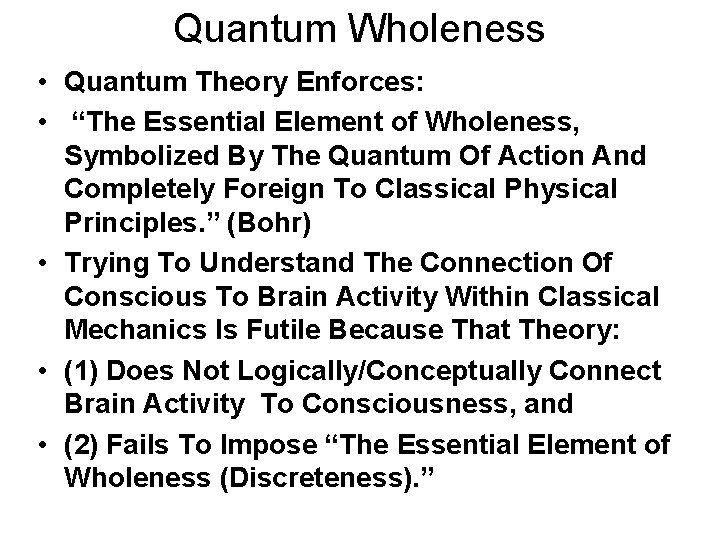 Quantum Wholeness

• Quantum Theory Enforces:

• “The Essential Element of Wholeness, Symbolized By The Quantum Of Action And Completely Foreign To Classical Physical Principles.” (Bohr)

• Trying To Understand The Connection Of Conscious To Brain Activity Within Classical Mechanics Is Futile Because That Theory:

• (1) Does Not Logically/Conceptually Connect Brain Activity To Consciousness, and

• (2) Fails To Impose “The Essential Element of Wholeness (Discreteness).”